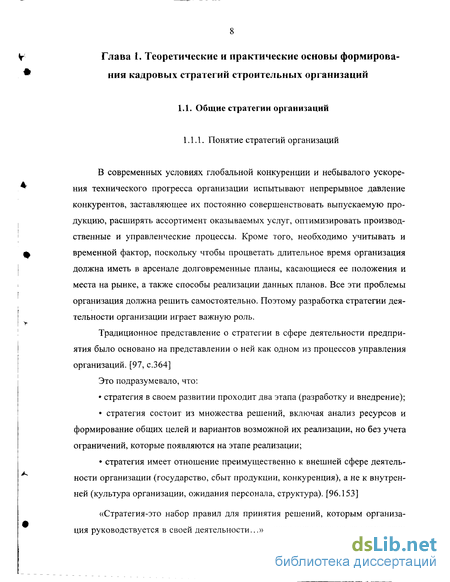 8

Глава 1. Теоретические и практические основы формирования кадровых стратегий строительных организаций

1.1. Общие стратегии организаций

1.1.1. Понятие стратегий организаций

В современных условиях глобальной конкуренции и небывалого ускорения технического прогресса организации испытывают непрерывное давление конкурентов, заставляющее их постоянно совершенствовать выпускаемую продукцию, расширять ассортимент оказываемых услуг, оптимизировать производственные и управленческие процессы. Кроме того, необходимо учитывать и временной фактор, поскольку чтобы процветать длительное время организация должна иметь в арсенале долговременные планы, касающиеся ее положения и места на рынке, а также способы реализации данных планов. Все эти проблемы организация должна решить самостоятельно. Поэтому разработка стратегии деятельности организации играет важную роль.

Традиционное представление о стратегии в сфере деятельности предприятия было основано на представлении о ней как одном из процессов управления организаций. [97, с.364]

Это подразумевало, что:

• стратегия в своем развитии проходит два этапа (разработку и внедрение);

• стратегия состоит из множества решений, включая анализ ресурсов и формирование общих целей и вариантов возможной их реализации, но без учета ограничений, которые появляются на этапе реализации;

• стратегия имеет отношение преимущественно к внешней сфере деятельности организации (государство, сбыт продукции, конкуренция), а не к внутренней (культура организации, ожидания персонала, структура). [96.153]

«Стратегия-это набор правил для принятия решений, которым организация руководствуется в своей деятельности…»

dsLib.net
библиотека диссертаций